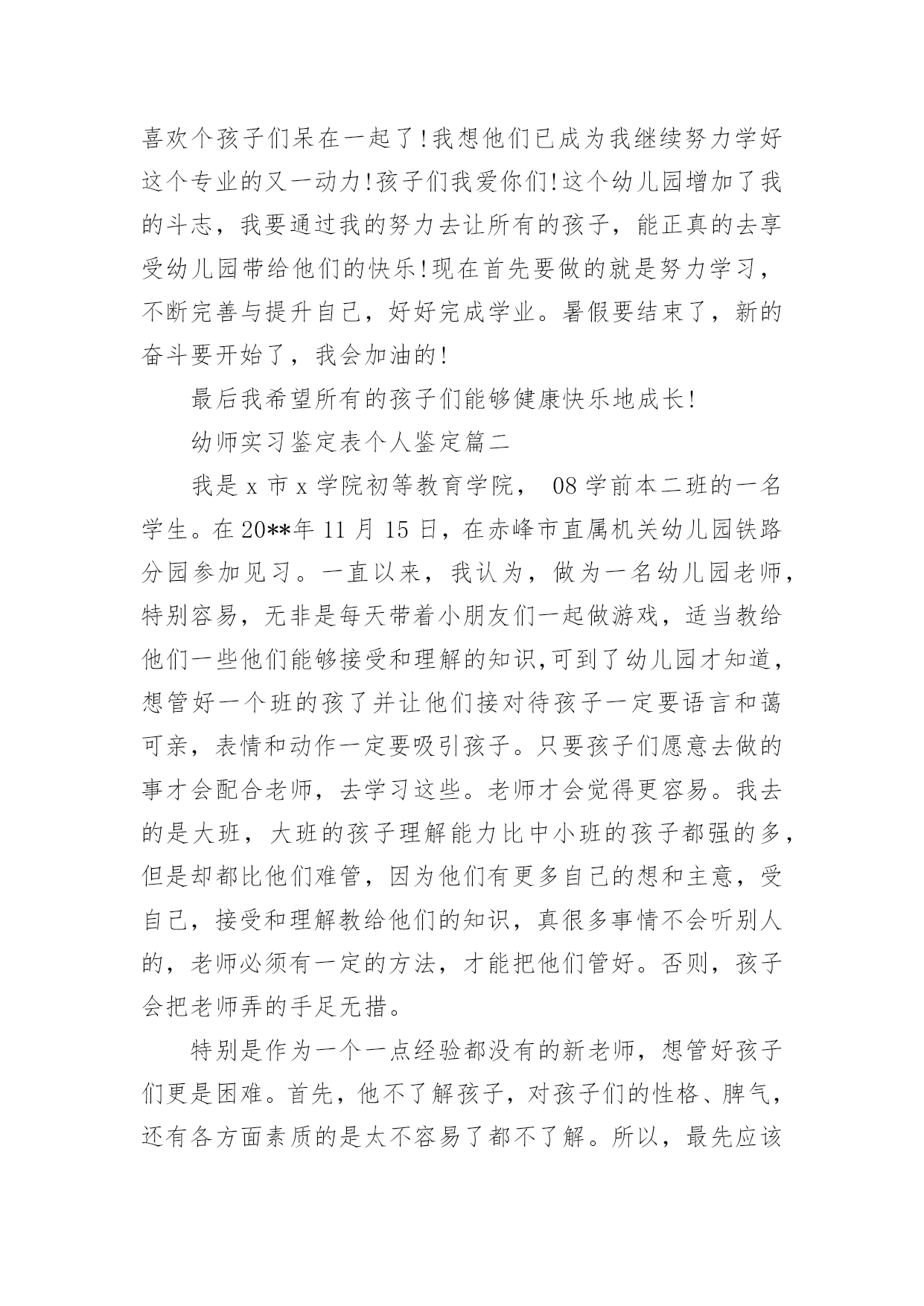 喜欢个孩子们呆在一起了!我想他们已成为我继续努力学好这个专业的又一动力!孩子们我爱你们!这个幼儿园增加了我的斗志，我要通过我的努力去让所有的孩子，能正真的去享受幼儿园带给他们的快乐!现在首先要做的就是努力学习，不断完善与提升自己，好好完成学业。暑假要结束了，新的奋斗要开始了，我会加油的!

最后我希望所有的孩子们能够健康快乐地成长!

幼师实习鉴定表个人鉴定篇二

我是 x 市 x 学院初等教育学院， 08 学前本二班的一名学生。在 20**年 11 月 15 日，在赤峰市直属机关幼儿园铁路分园参加见习。一直以来，我认为，做为一名幼儿园老师，特别容易，无非是每天带着小朋友们一起做游戏，适当教给他们一些他们能够接受和理解的知识,可到了幼儿园才知道，想管好一个班的孩了并让他们接对待孩子一定要语言和蔼可亲，表情和动作一定要吸引孩子。只要孩子们愿意去做的事才会配合老师，去学习这些。老师才会觉得更容易。我去的是大班，大班的孩子理解能力比中小班的孩子都强的多，但是却都比他们难管，因为他们有更多自己的想和主意，受自己，接受和理解教给他们的知识，真很多事情不会听别人的，老师必须有一定的方法，才能把他们管好。否则，孩子会把老师弄的手足无措。

特别是作为一个一点经验都没有的新老师，想管好孩子们更是困难。首先，他不了解孩子，对孩子们的性格、脾气，还有各方面素质的是太不容易了都不了解。所以，最先应该